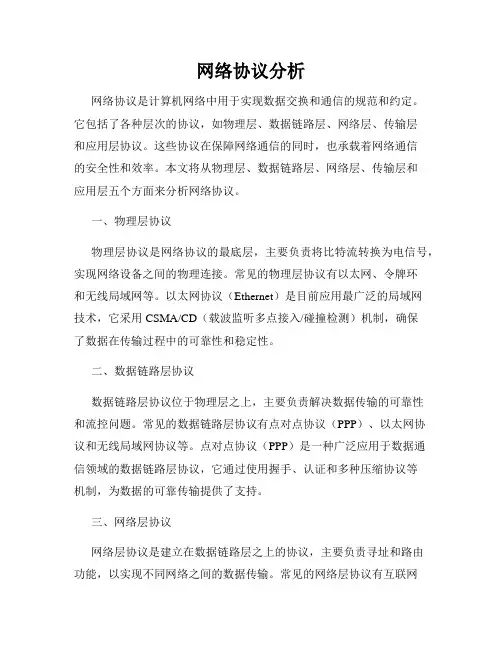 网络协议分析

网络协议是计算机网络中用于实现数据交换和通信的规范和约定。它包括了各种层次的协议，如物理层、数据链路层、网络层、传输层和应用层协议。这些协议在保障网络通信的同时，也承载着网络通信的安全性和效率。本文将从物理层、数据链路层、网络层、传输层和应用层五个方面来分析网络协议。

一、物理层协议

物理层协议是网络协议的最底层，主要负责将比特流转换为电信号，实现网络设备之间的物理连接。常见的物理层协议有以太网、令牌环和无线局域网等。以太网协议（Ethernet）是目前应用最广泛的局域网技术，它采用 CSMA/CD（载波监听多点接入/碰撞检测）机制，确保了数据在传输过程中的可靠性和稳定性。

二、数据链路层协议

数据链路层协议位于物理层之上，主要负责解决数据传输的可靠性和流控问题。常见的数据链路层协议有点对点协议（PPP）、以太网协议和无线局域网协议等。点对点协议（PPP）是一种广泛应用于数据通信领域的数据链路层协议，它通过使用握手、认证和多种压缩协议等机制，为数据的可靠传输提供了支持。

三、网络层协议

网络层协议是建立在数据链路层之上的协议，主要负责寻址和路由功能，以实现不同网络之间的数据传输。常见的网络层协议有互联网